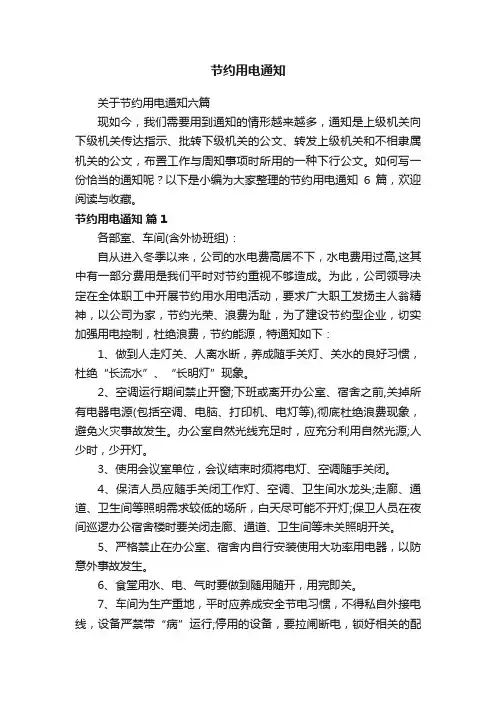 节约用电通知

关于节约用电通知六篇

现如今，我们需要用到通知的情形越来越多，通知是上级机关向下级机关传达指示、批转下级机关的公文、转发上级机关和不相隶属机关的公文，布置工作与周知事项时所用的一种下行公文。如何写一份恰当的通知呢？以下是小编为大家整理的节约用电通知 6 篇，欢迎阅读与收藏。

节约用电通知 篇 1

各部室、车间(含外协班组)：

自从进入冬季以来，公司的水电费高居不下，水电费用过高,这其中有一部分费用是我们平时对节约重视不够造成。为此，公司领导决定在全体职工中开展节约用水用电活动，要求广大职工发扬主人翁精神，以公司为家，节约光荣、浪费为耻，为了建设节约型企业，切实加强用电控制，杜绝浪费，节约能源，特通知如下：

1、做到人走灯关、人离水断，养成随手关灯、关水的良好习惯，杜绝“长流水”、“长明灯”现象。

2、空调运行期间禁止开窗;下班或离开办公室、宿舍之前,关掉所有电器电源(包括空调、电脑、打印机、电灯等),彻底杜绝浪费现象，避免火灾事故发生。办公室自然光线充足时，应充分利用自然光源;人少时，少开灯。

3、使用会议室单位，会议结束时须将电灯、空调随手关闭。

4、保洁人员应随手关闭工作灯、空调、卫生间水龙头;走廊、通道、卫生间等照明需求较低的场所，白天尽可能不开灯;保卫人员在夜间巡逻办公宿舍楼时要关闭走廊、通道、卫生间等未关照明开关。

5、严格禁止在办公室、宿舍内自行安装使用大功率用电器，以防意外事故发生。

6、食堂用水、电、气时要做到随用随开，用完即关。

7、车间为生产重地，平时应养成安全节电习惯，不得私自外接电线，设备严禁带“病”运行;停用的设备，要拉闸断电，锁好相关的配